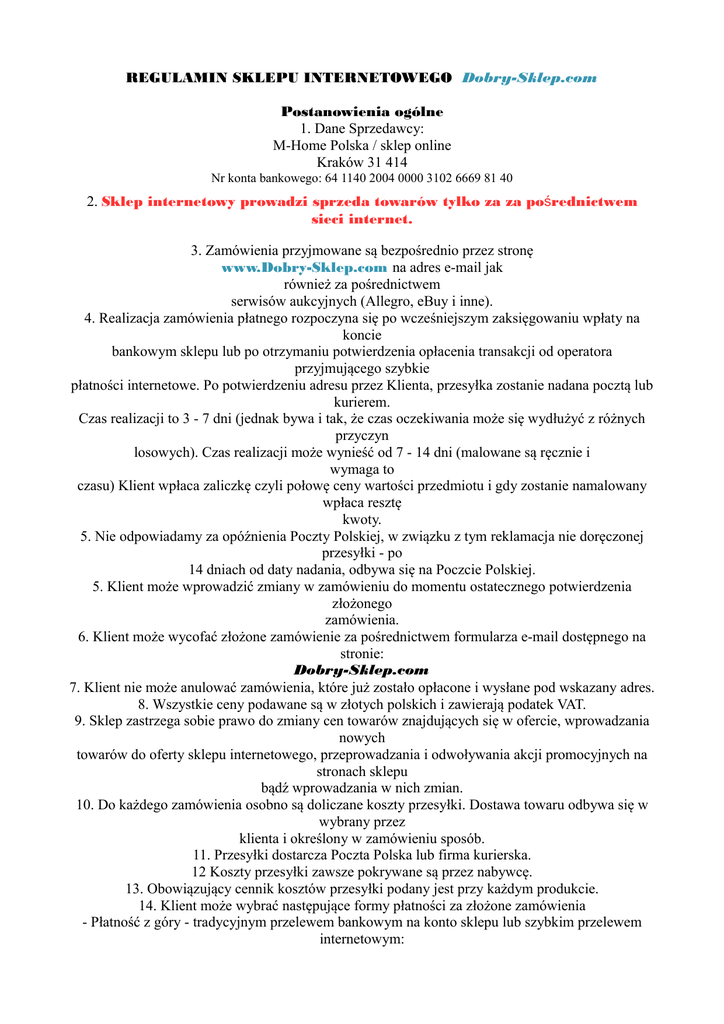 REGULAMIN SKLEPU INTERNETOWEGO Dobry-Sklep.com

Postanowienia ogólne
1. Dane Sprzedawcy:
M-Home Polska / sklep online
Kraków 31 414
Nr konta bankowego: 64 1140 2004 0000 3102 6669 81 40

2. Sklep internetowy prowadzi sprzeda towarów tylko za za pośrednictwem sieci internet.

3. Zamówienia przyjmowane są bezpośrednio przez stronę www.Dobry-Sklep.com na adres e-mail jak również za pośrednictwem serwisów aukcyjnych (Allegro, eBuy i inne).
4. Realizacja zamówienia płatnego rozpoczyna się po wcześniejszym zaksięgowaniu wpłaty na koncie bankowym sklepu lub po otrzymaniu potwierdzenia opłacenia transakcji od operatora przyjmującego szybkie płatności internetowe. Po potwierdzeniu adresu przez Klienta, przesyłka zostanie nadana pocztą lub kurierem.
Czas realizacji to 3 - 7 dni (jednak bywa i tak, że czas oczekiwania może się wydłużyć z różnych przyczyn losowych). Czas realizacji może wynieść od 7 - 14 dni (malowane są ręcznie i wymaga to czasu) Klient wpłaca zaliczkę czyli połowę ceny wartości przedmiotu i gdy zostanie namalowany wpłaca resztę kwoty.
5. Nie odpowiadamy za opóźnienia Poczty Polskiej, w związku z tym reklamacja nie doręczonej przesyłki - po 14 dniach od daty nadania, odbywa się na Poczcie Polskiej.
5. Klient może wprowadzić zmiany w zamówieniu do momentu ostatecznego potwierdzenia złożonego zamówienia.
6. Klient może wycofać złożone zamówienie za pośrednictwem formularza e-mail dostępnego na stronie:
Dobry-Sklep.com
7. Klient nie może anulować zamówienia, które już zostało opłacone i wysłane pod wskazany adres.
8. Wszystkie ceny podawane są w złotych polskich i zawierają podatek VAT.
9. Sklep zastrzega sobie prawo do zmiany cen towarów znajdujących się w ofercie, wprowadzania nowych towarów do oferty sklepu internetowego, przeprowadzania i odwoływania akcji promocyjnych na stronach sklepu bądź wprowadzania w nich zmian.
10. Do każdego zamówienia osobno są doliczane koszty przesyłki. Dostawa towaru odbywa się w wybrany przez klienta i określony w zamówieniu sposób.
11. Przesyłki dostarcza Poczta Polska lub firma kurierska.
12 Koszty przesyłki zawsze pokrywane są przez nabywcę.
13. Obowiązujący cennik kosztów przesyłki podany jest przy każdym produkcie.
14. Klient może wybrać następujące formy płatności za złożone zamówienia
- Płatność z góry - tradycyjnym przelewem bankowym na konto sklepu lub szybkim przelewem internetowym: